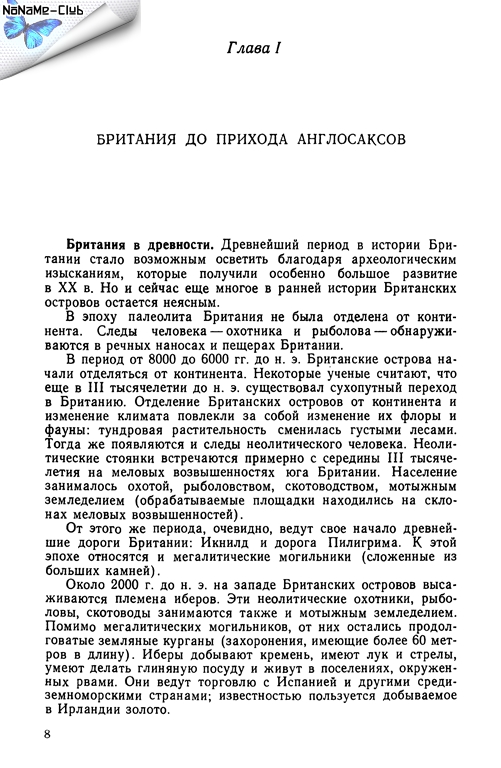 NoNaMe-Club

Глава I

БРИТАНИЯ ДО ПРИХОДА АНГЛОСАКСОВ

**Британия в древности.** Древнейший период в истории Британии стало возможным осветить благодаря археологическим изысканиям, которые получили особенно большое развитие в XX в. Но и сейчас еще многое в ранней истории Британских островов остается неясным.

В эпоху палеолита Британия не была отделена от континента. Следы человека — охотника и рыболова — обнаруживаются в речных наносах и пещерах Британии.

В период от 8000 до 6000 гг. до н. э. Британские острова начали отделяться от континента. Некоторые ученые считают, что еще в III тысячелетии до н. э. существовал сухопутный переход в Британию. Отделение Британских островов от континента и изменение климата повлекли за собой изменение их флоры и фауны: тундровая растительность сменилась густыми лесами. Тогда же появляются и следы неолитического человека. Неолитические стоянки встречаются примерно с середины III тысячелетия на меловых возвышенностях юга Британии. Население занималось охотой, рыболовством, скотоводством, мотыжным земледелием (обрабатываемые площадки находились на склонах меловых возвышенностей).

От этого же периода, очевидно, ведут свое начало древнейшие дороги Британии: Икнилд и дорога Пилигрима. К этой эпохе относятся и мегалитические могильники (сложенные из больших камней).

Около 2000 г. до н. э. на западе Британских островов высаживаются племена иберов. Эти неолитические охотники, рыболовы, скотоводы занимаются также и мотыжным земледелием. Помимо мегалитических могильников, от них остались продолговатые земляные курганы (захоронения, имеющие более 60 метров в длину). Иберы добывают кремень, имеют лук и стрелы, умеют делать глиняную посуду и живут в поселениях, окруженных рвами. Они ведут торговлю с Испанией и другими средиземноморскими странами; известностью пользуется добываемое в Ирландии золото.

8